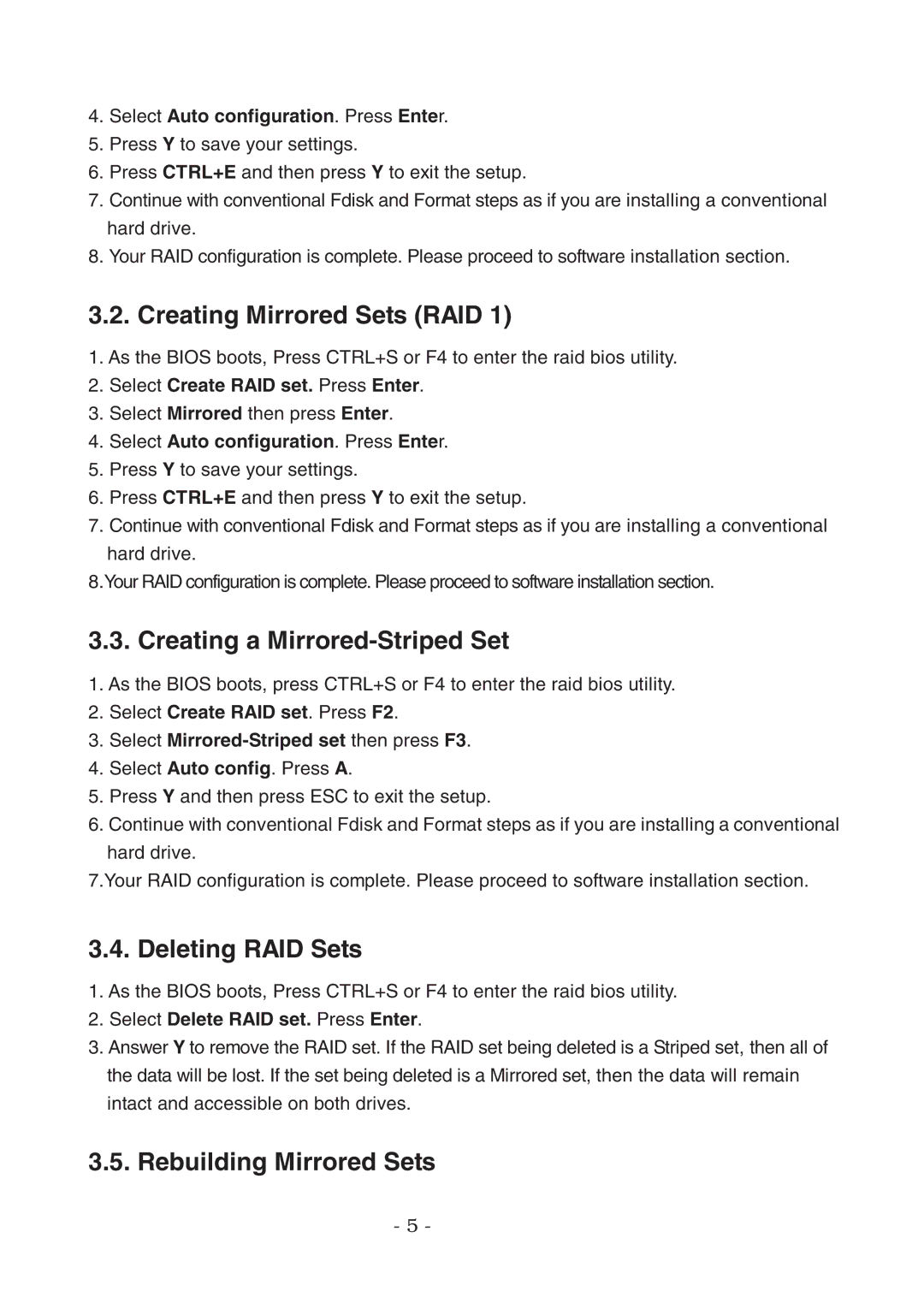 4. Select Auto configuration. Press Enter.
5. Press Y to save your settings.
6. Press CTRL+E and then press Y to exit the setup.
7. Continue with conventional Fdisk and Format steps as if you are installing a conventional hard drive.
8. Your RAID configuration is complete. Please proceed to software installation section.

3.2. Creating Mirrored Sets (RAID 1)

1. As the BIOS boots, Press CTRL+S or F4 to enter the raid bios utility.
2. Select Create RAID set. Press Enter.
3. Select Mirrored then press Enter.
4. Select Auto configuration. Press Enter.
5. Press Y to save your settings.
6. Press CTRL+E and then press Y to exit the setup.
7. Continue with conventional Fdisk and Format steps as if you are installing a conventional hard drive.
8.Your RAID configuration is complete. Please proceed to software installation section.

3.3. Creating a Mirrored-Striped Set

1. As the BIOS boots, press CTRL+S or F4 to enter the raid bios utility.
2. Select Create RAID set. Press F2.
3. Select Mirrored-Striped set then press F3.
4. Select Auto config. Press A.
5. Press Y and then press ESC to exit the setup.
6. Continue with conventional Fdisk and Format steps as if you are installing a conventional hard drive.
7.Your RAID configuration is complete. Please proceed to software installation section.

3.4. Deleting RAID Sets

1. As the BIOS boots, Press CTRL+S or F4 to enter the raid bios utility.
2. Select Delete RAID set. Press Enter.
3. Answer Y to remove the RAID set. If the RAID set being deleted is a Striped set, then all of the data will be lost. If the set being deleted is a Mirrored set, then the data will remain intact and accessible on both drives.

3.5. Rebuilding Mirrored Sets

- 5 -